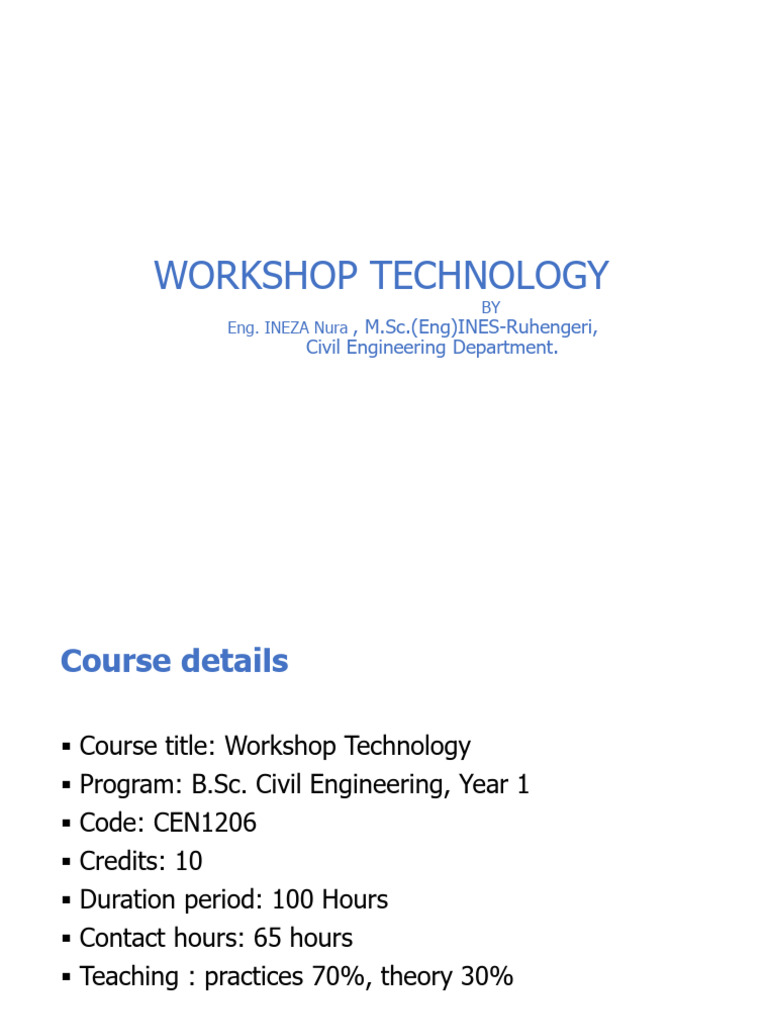 WORKSHOP TECHNOLOGY

BY

Eng. INEZA Nura , M.Sc.(Eng)INES-Ruhengeri,
Civil Engineering Department.

Course details

• Course title: Workshop Technology
• Program: B.Sc. Civil Engineering, Year 1
• Code: CEN1206
• Credits: 10
• Duration period: 100 Hours
• Contact hours: 65 hours
• Teaching : practices 70%, theory 30%